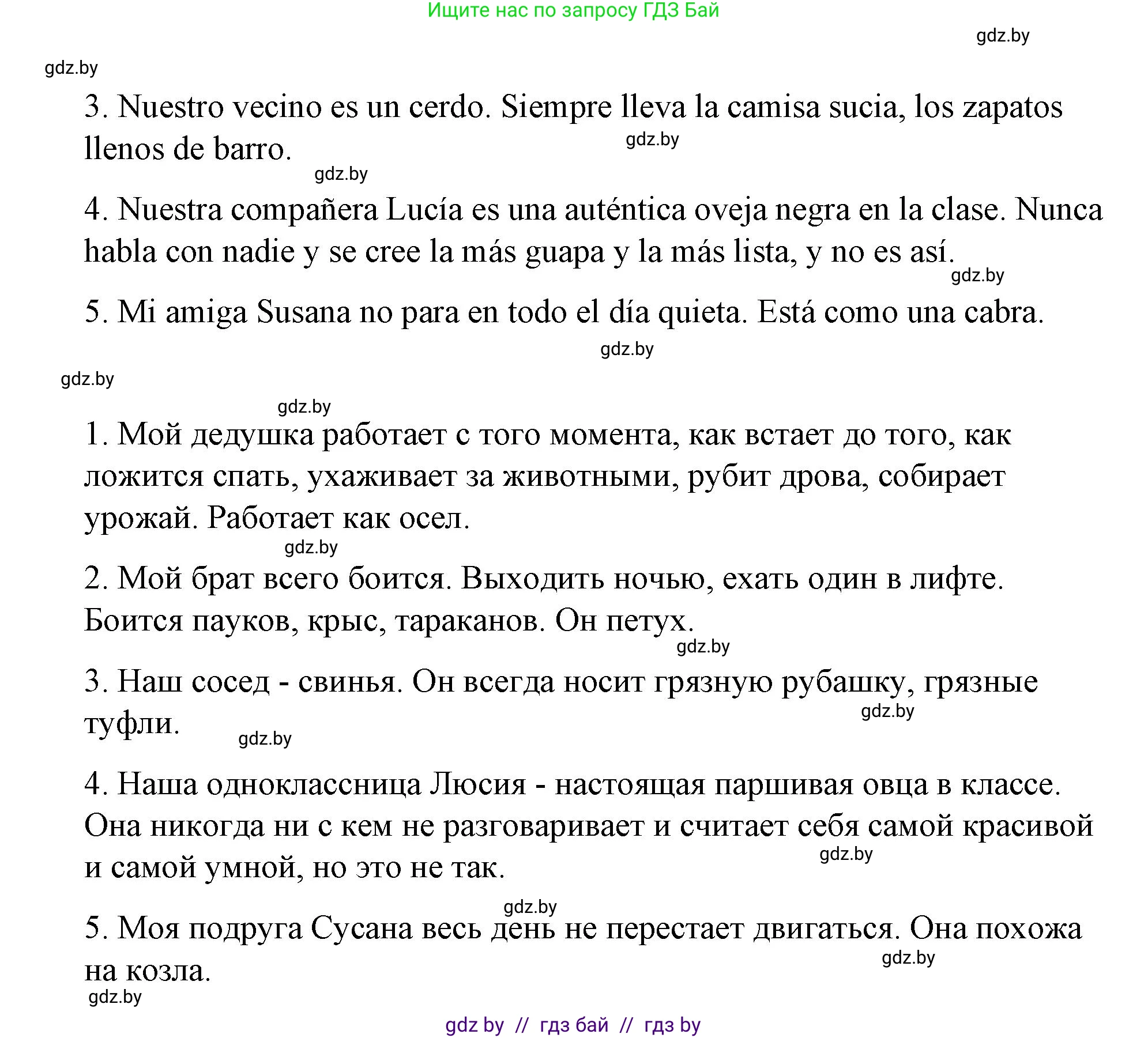 Ищите нас по запросу ГДЗ Бай

gdz.by

gdz.by

3. Nuestro vecino es un cerdo. Siempre lleva la camisa sucia, los zapatos llenos de barro.

gdz.by

gdz.by

4. Nuestra compañera Lucía es una auténtica oveja negra en la clase. Nunca habla con nadie y se cree la más guapa y la más lista, y no es así.

gdz.by

5. Mi amiga Susana no para en todo el día quieta. Está como una cabra.

gdz.by

gdz.by

gdz.by

1. Мой дедушка работает с того момента, как встает до того, как ложится спать, ухаживает за животными, рубит дрова, собирает урожай. Работает как осел.

gdz.by

2. Мой брат всего боится. Выходить ночью, ехать один в лифте. Боится пауков, крыс, тараканов. Он петух.

gdz.by

3. Наш сосед - свинья. Он всегда носит грязную рубашку, грязные туфли.

gdz.by

gdz.by

4. Наша одноклассница Люсия - настоящая паршивая овца в классе. Она никогда ни с кем не разговаривает и считает себя самой красивой и самой умной, но это не так.

gdz.by

gdz.by

5. Моя подруга Сусана весь день не перестает двигаться. Она похожа на козла.

gdz.by

gdz.by

gdz by // гдз бай // гдз by